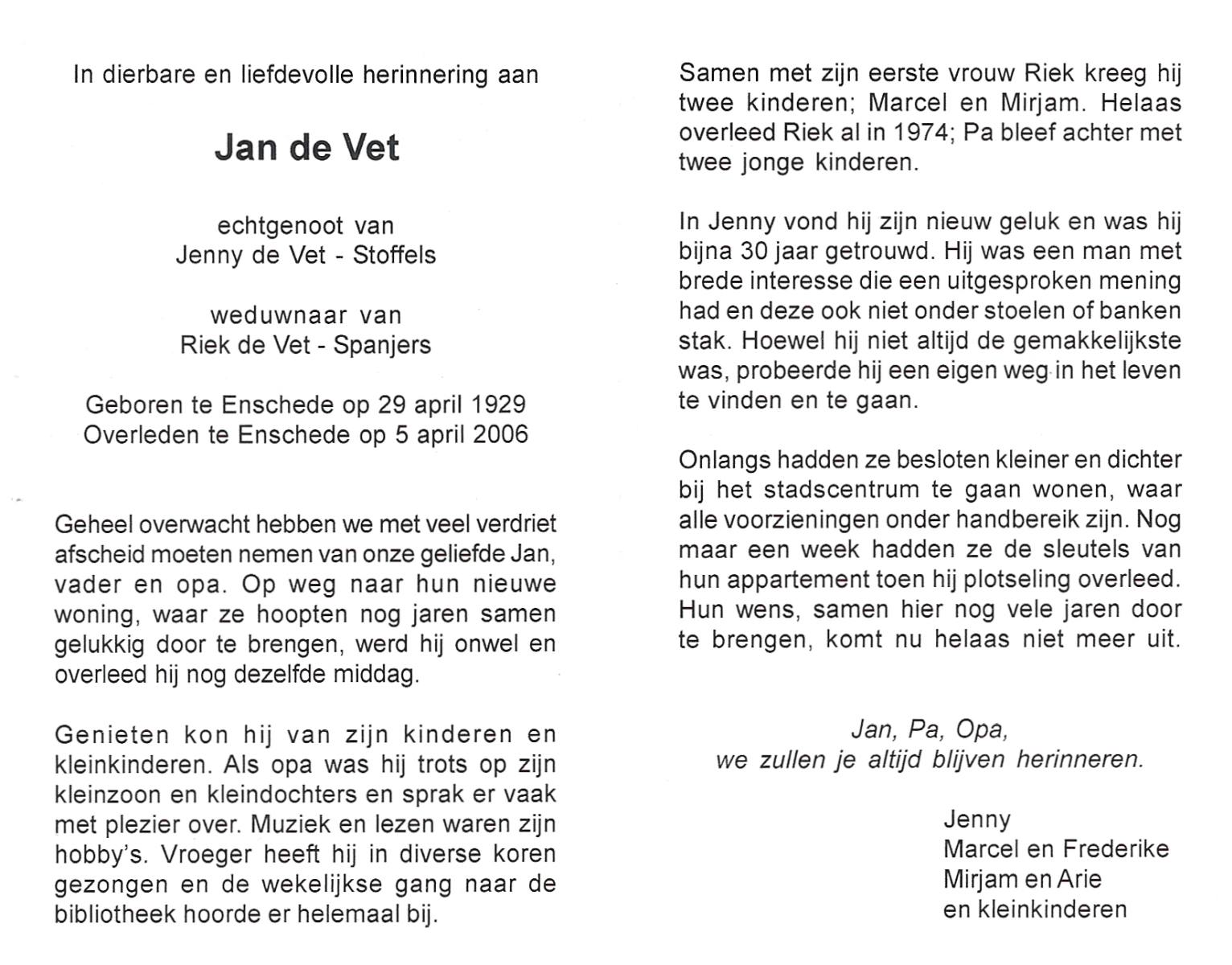 In dierbare en liefdevolle herinnering aan

Jan de Vet

echtgenoot van
Jenny de Vet - Stoffels

weduwnaar van
Riek de Vet - Spanjers

Geboren te Enschede op 29 april 1929
Overleden te Enschede op 5 april 2006

Geheel overwacht hebben we met veel verdriet afscheid moeten nemen van onze geliefde Jan, vader en opa. Op weg naar hun nieuwe woning, waar ze hoopten nog jaren samen gelukkig door te brengen, werd hij onwel en overleed hij nog dezelfde middag.

Genieten kon hij van zijn kinderen en kleinkinderen. Als opa was hij trots op zijn kleinzoon en kleindochters en sprak er vaak met plezier over. Muziek en lezen waren zijn hobby's. Vroeger heeft hij in diverse koren gezongen en de wekelijkse gang naar de bibliotheek hoorde er helemaal bij.

Samen met zijn eerste vrouw Riek kreeg hij twee kinderen; Marcel en Mirjam. Helaas overleed Riek al in 1974; Pa bleef achter met twee jonge kinderen.

In Jenny vond hij zijn nieuw geluk en was hij bijna 30 jaar getrouwd. Hij was een man met brede interesse die een uitgesproken mening had en deze ook niet onder stoelen of banken stak. Hoewel hij niet altijd de gemakkelijkste was, probeerde hij een eigen weg in het leven te vinden en te gaan.

Onlangs hadden ze besloten kleiner en dichter bij het stadscentrum te gaan wonen, waar alle voorzieningen onder handbereik zijn. Nog maar een week hadden ze de sleutels van hun appartement toen hij plotseling overleed. Hun wens, samen hier nog vele jaren door te brengen, komt nu helaas niet meer uit.

Jan, Pa, Opa,
we zullen je altijd blijven herinneren.

Jenny
Marcel en Frederike
Mirjam en Arie
en kleinkinderen